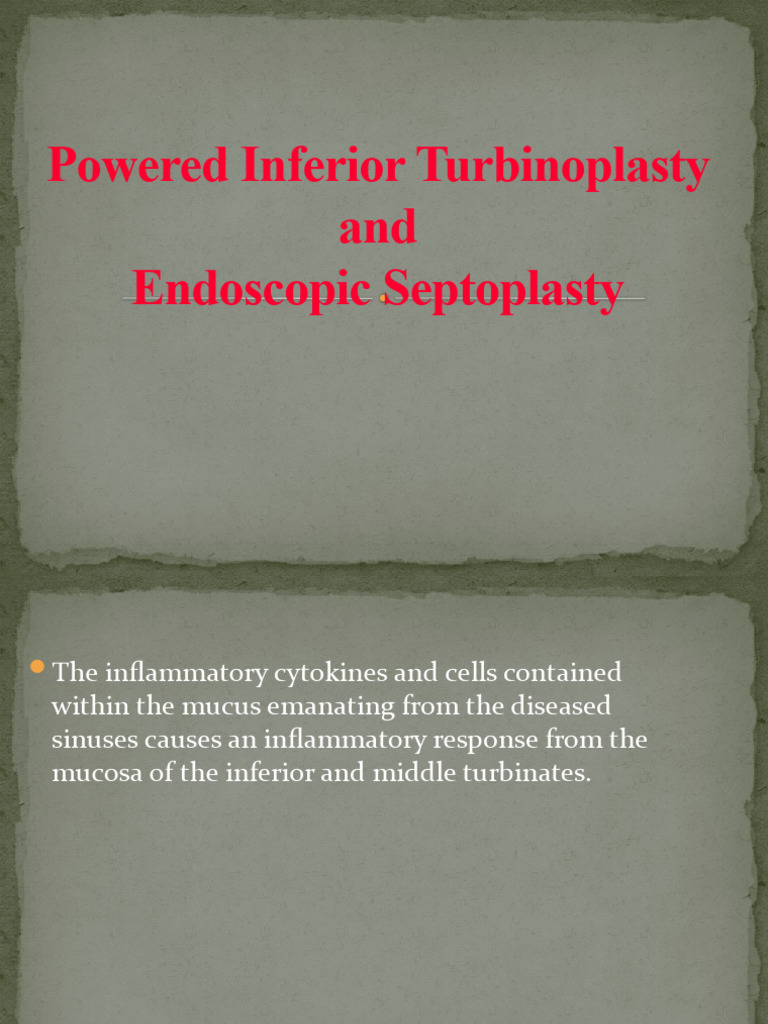 Powered Inferior Turbinoplasty
and
Endoscopic Septoplasty

• The inflammatory cytokines and cells contained within the mucus emanating from the diseased sinuses causes an inflammatory response from the mucosa of the inferior and middle turbinates.